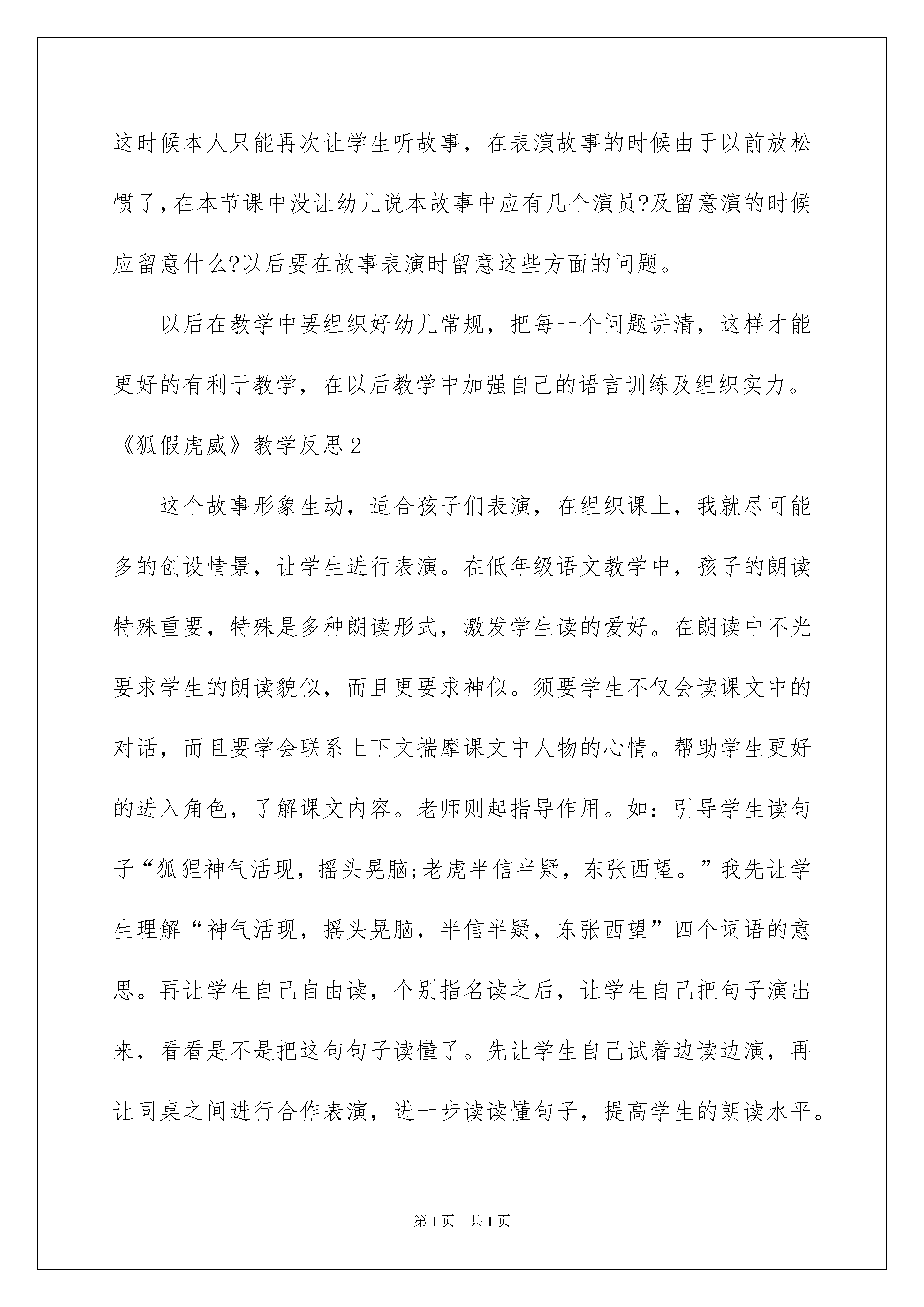 这时候本人只能再次让学生听故事，在表演故事的时候由于以前放松惯了，在本节课中没让幼儿说本故事中应有几个演员?及留意演的时候应留意什么?以后要在故事表演时留意这些方面的问题。

以后在教学中要组织好幼儿常规，把每一个问题讲清，这样才能更好的有利于教学，在以后教学中加强自己的语言训练及组织实力。

《狐假虎威》教学反思2

这个故事形象生动，适合孩子们表演，在组织课上，我就尽可能多的创设情景，让学生进行表演。在低年级语文教学中，孩子的朗读特殊重要，特殊是多种朗读形式，激发学生读的爱好。在朗读中不光要求学生的朗读貌似，而且更要求神似。须要学生不仅会读课文中的对话，而且要学会联系上下文揣摩课文中人物的心情。帮助学生更好的进入角色，了解课文内容。老师则起指导作用。如：引导学生读句子“狐狸神气活现，摇头晃脑;老虎半信半疑，东张西望。”我先让学生理解“神气活现，摇头晃脑，半信半疑，东张西望”四个词语的意思。再让学生自己自由读，个别指名读之后，让学生自己把句子演出来，看看是不是把这句句子读懂了。先让学生自己试着边读边演，再让同桌之间进行合作表演，进一步读读懂句子，提高学生的朗读水平。

第1页 共1页